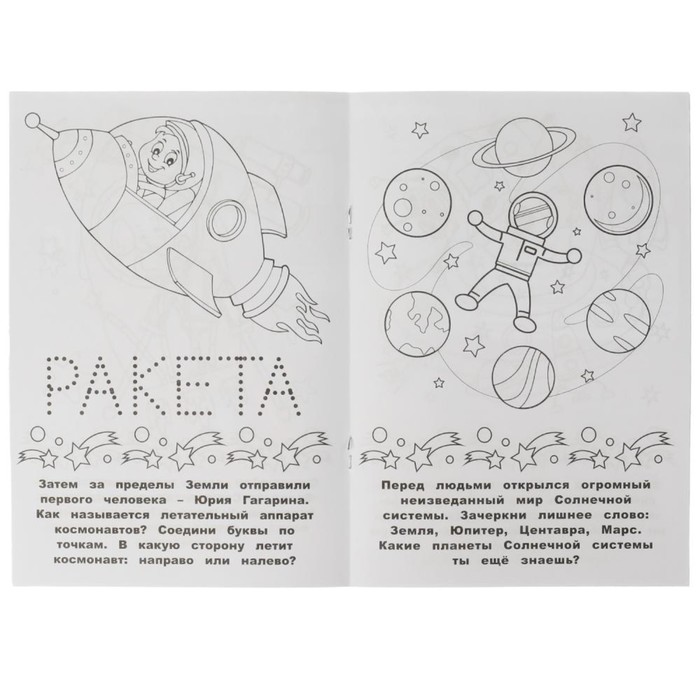 РАКЕТА

Затем за пределы Земли отправили первого человека – Юрия Гагарина. Как называется летательный аппарат космонавтов? Соедини буквы по точкам. В какую сторону летит космонавт: направо или налево?

Перед людьми открылся огромный неизведанный мир Солнечной системы. Зачеркни лишнее слово: Земля, Юпитер, Центавра, Марс. Какие планеты Солнечной системы ты ещё знаешь?